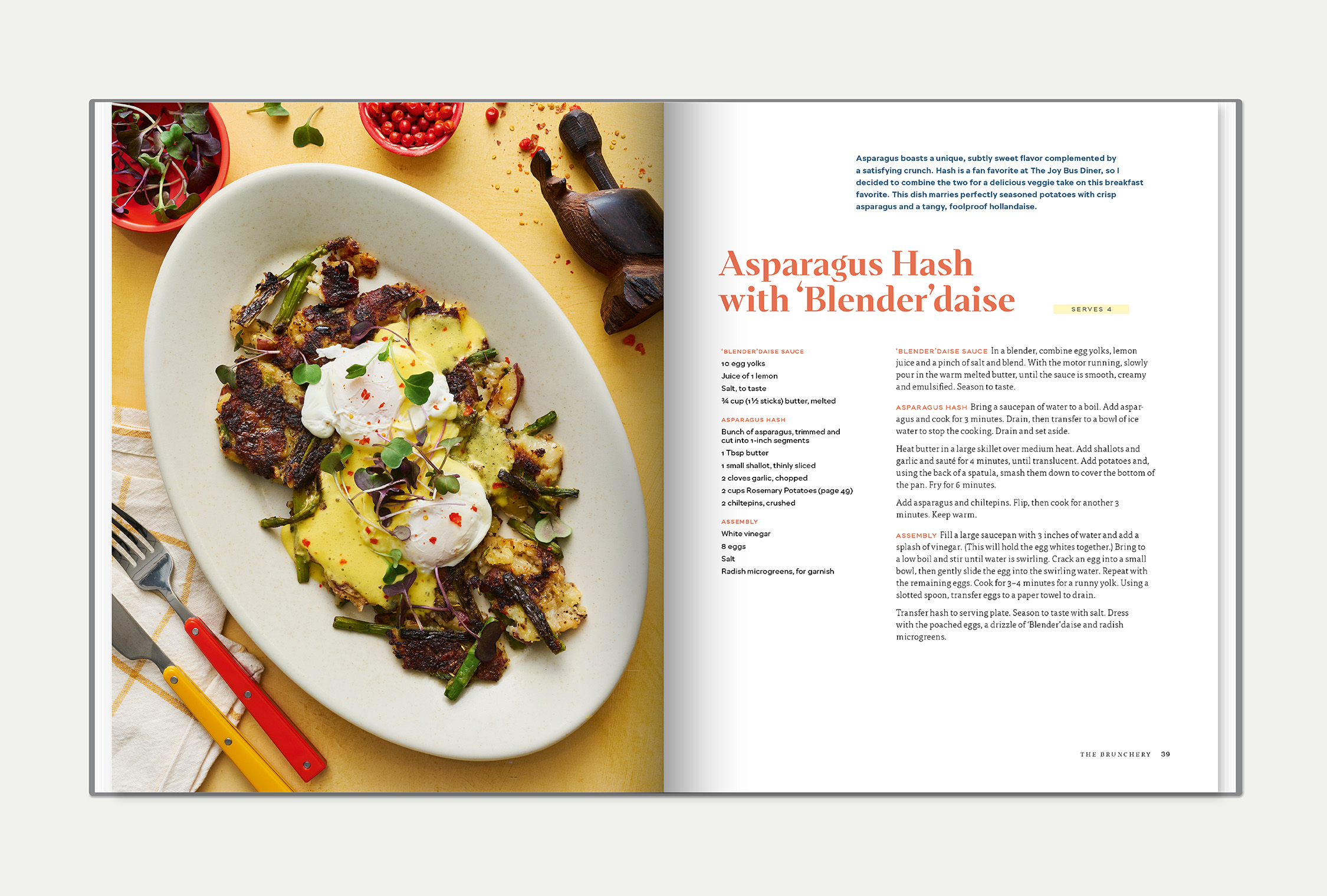 Asparagus boasts a unique, subtly sweet flavor complemented by a satisfying crunch. Hash is a fan favorite at The Joy Bus Diner, so I decided to combine the two for a delicious veggie take on this breakfast favorite. This dish marries perfectly seasoned potatoes with crisp asparagus and a tangy, foolproof hollandaise.

Asparagus Hash with 'Blender'daise

SERVES 4

'BLENDER'DAISE SAUCE
10 egg yolks
Juice of 1 lemon
Salt, to taste
¾ cup (1½ sticks) butter, melted

ASPARAGUS HASH
Bunch of asparagus, trimmed and cut into 1-inch segments
1 Tbsp butter
1 small shallot, thinly sliced
2 cloves garlic, chopped
2 cups Rosemary Potatoes (page 49)
2 chiltepins, crushed

ASSEMBLY
White vinegar
8 eggs
Salt
Radish microgreens, for garnish

'BLENDER'DAISE SAUCE In a blender, combine egg yolks, lemon juice and a pinch of salt and blend. With the motor running, slowly pour in the warm melted butter, until the sauce is smooth, creamy and emulsified. Season to taste.

ASPARAGUS HASH Bring a saucepan of water to a boil. Add asparagus and cook for 3 minutes. Drain, then transfer to a bowl of ice water to stop the cooking. Drain and set aside.

Heat butter in a large skillet over medium heat. Add shallots and garlic and sauté for 4 minutes, until translucent. Add potatoes and, using the back of a spatula, smash them down to cover the bottom of the pan. Fry for 6 minutes.

Add asparagus and chiltepins. Flip, then cook for another 3 minutes. Keep warm.

ASSEMBLY Fill a large saucepan with 3 inches of water and add a splash of vinegar. (This will hold the egg whites together.) Bring to a low boil and stir until water is swirling. Crack an egg into a small bowl, then gently slide the egg into the swirling water. Repeat with the remaining eggs. Cook for 3–4 minutes for a runny yolk. Using a slotted spoon, transfer eggs to a paper towel to drain.

Transfer hash to serving plate. Season to taste with salt. Dress with the poached eggs, a drizzle of 'Blender'daise and radish microgreens.

THE BRUNCHERY 39